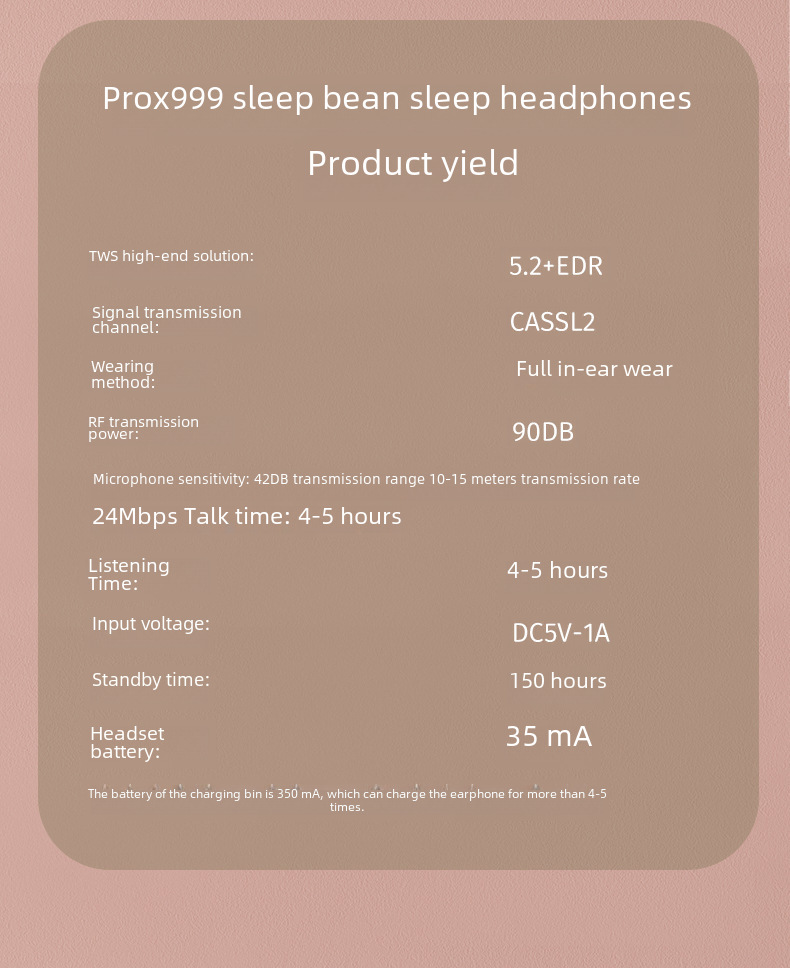 Prox999 sleep bean sleep headphones

Product yield

TWS high-end solution: 5.2+EDR

Signal transmission channel: CASSL2

Wearing method: Full in-ear wear

RF transmission power: 90DB

Microphone sensitivity: 42DB transmission range 10-15 meters transmission rate

24Mbps Talk time: 4-5 hours

Listening Time: 4-5 hours

Input voltage: DC5V-1A

Standby time: 150 hours

Headset battery: 35 mA

The battery of the charging bin is 350 mA, which can charge the earphone for more than 4-5 times.